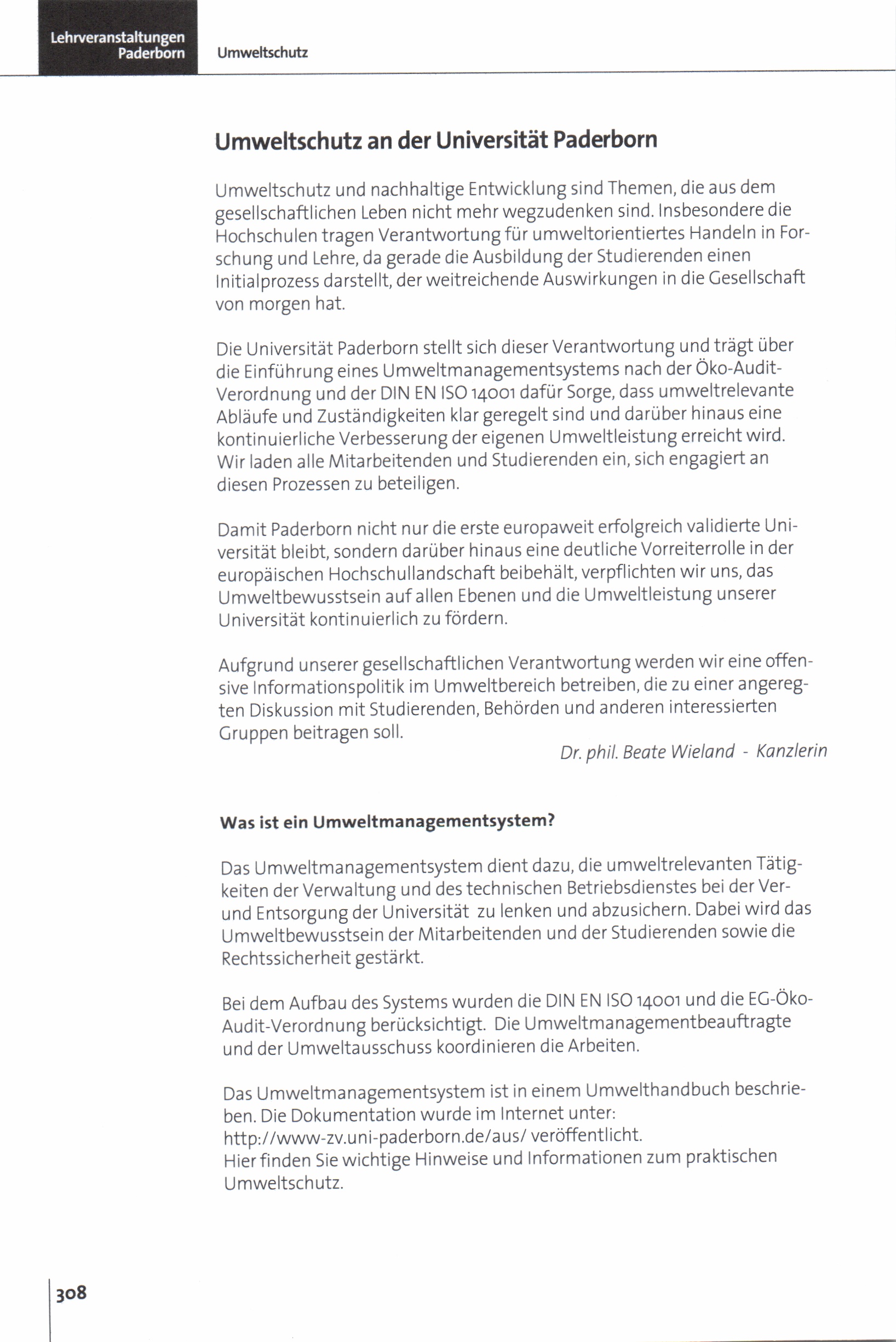 Lehrveranstaltungen Paderborn

Umweltschutz

Umweltschutz an der Universität Paderborn

Umweltschutz und nachhaltige Entwicklung sind Themen, die aus dem gesellschaftlichen Leben nicht mehr wegzudenken sind. Insbesondere die Hochschulen tragen Verantwortung für umweltorientiertes Handeln in Forschung und Lehre, da gerade die Ausbildung der Studierenden einen Initialprozess darstellt, der weitreichende Auswirkungen in die Gesellschaft von morgen hat.

Die Universität Paderborn stellt sich dieser Verantwortung und trägt über die Einführung eines Umweltmanagementsystems nach der Öko-Audit-Verordnung und der DIN EN ISO 14001 dafür Sorge, dass umweltrelevante Abläufe und Zuständigkeiten klar geregelt sind und darüber hinaus eine kontinuierliche Verbesserung der eigenen Umweltleistung erreicht wird. Wir laden alle Mitarbeitenden und Studierenden ein, sich engagiert an diesen Prozessen zu beteiligen.

Damit Paderborn nicht nur die erste europaweit erfolgreich validierte Universität bleibt, sondern darüber hinaus eine deutliche Vorreiterrolle in der europäischen Hochschullandschaft beibehält, verpflichten wir uns, das Umweltbewusstsein auf allen Ebenen und die Umweltleistung unserer Universität kontinuierlich zu fördern.

Aufgrund unserer gesellschaftlichen Verantwortung werden wir eine offensive Informationspolitik im Umweltbereich betreiben, die zu einer angeregten Diskussion mit Studierenden, Behörden und anderen interessierten Gruppen beitragen soll.

Dr. phil. Beate Wieland - Kanzlerin

Was ist ein Umweltmanagementsystem?

Das Umweltmanagementsystem dient dazu, die umweltrelevanten Tätigkeiten der Verwaltung und des technischen Betriebsdienstes bei der Ver- und Entsorgung der Universität zu lenken und abzusichern. Dabei wird das Umweltbewusstsein der Mitarbeitenden und der Studierenden sowie die Rechtssicherheit gestärkt.

Bei dem Aufbau des Systems wurden die DIN EN ISO 14001 und die EG-Öko-Audit-Verordnung berücksichtigt. Die Umweltmanagementbeauftragte und der Umweltausschuss koordinieren die Arbeiten.

Das Umweltmanagementsystem ist in einem Umwelthandbuch beschrieben. Die Dokumentation wurde im Internet unter:
http://www-zv.uni-paderborn.de/aus/ veröffentlicht.
Hier finden Sie wichtige Hinweise und Informationen zum praktischen Umweltschutz.

308